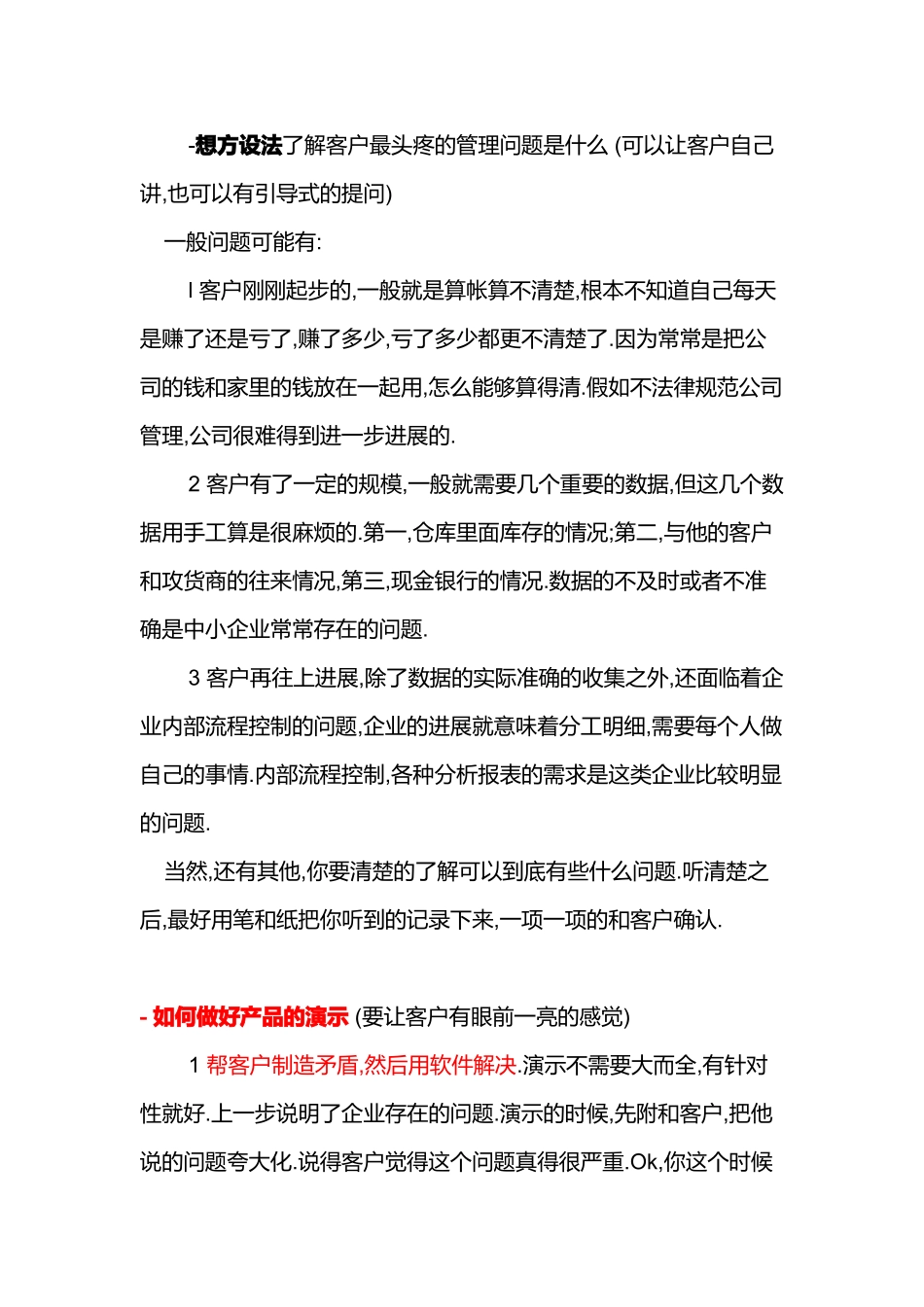 -想方设法了解客户最头疼的管理问题是什么 (可以让客户自己讲,也可以有引导式的提问)

一般问题可能有:

l 客户刚刚起步的,一般就是算帐算不清楚,根本不知道自己每天是赚了还是亏了,赚了多少,亏了多少都更不清楚了.因为常常是把公司的钱和家里的钱放在一起用,怎么能够算得清.假如不法律规范公司管理,公司很难得到进一步进展的.

2 客户有了一定的规模,一般就需要几个重要的数据,但这几个数据用手工算是很麻烦的.第一,仓库里面库存的情况;第二,与他的客户和攻货商的往来情况,第三,现金银行的情况.数据的不及时或者不准确是中小企业常常存在的问题.

3 客户再往上进展,除了数据的实际准确的收集之外,还面临着企业内部流程控制的问题,企业的进展就意味着分工明细,需要每个人做自己的事情.内部流程控制,各种分析报表的需求是这类企业比较明显的问题.

当然,还有其他,你要清楚的了解可以到底有些什么问题.听清楚之后,最好用笔和纸把你听到的记录下来,一项一项的和客户确认.

- 如何做好产品的演示 (要让客户有眼前一亮的感觉)

1 帮客户制造矛盾,然后用软件解决.演示不需要大而全,有针对性就好.上一步说明了企业存在的问题.演示的时候,先附和客户,把他说的问题夸大化.说得客户觉得这个问题真得很严重.Ok,你这个时候